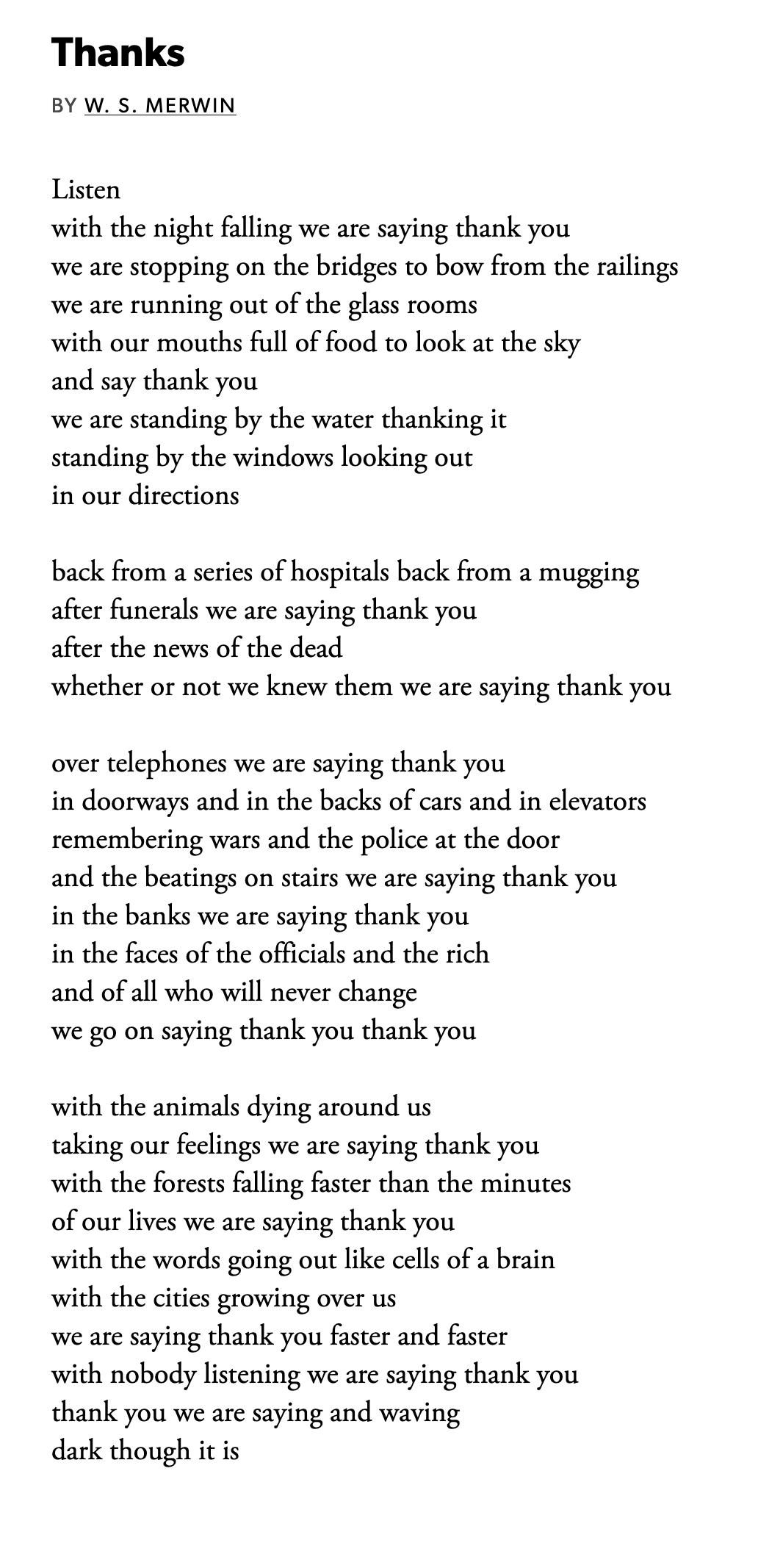 Thanks

BY W. S. MERWIN

Listen
with the night falling we are saying thank you
we are stopping on the bridges to bow from the railings
we are running out of the glass rooms
with our mouths full of food to look at the sky
and say thank you
we are standing by the water thanking it
standing by the windows looking out
in our directions

back from a series of hospitals back from a mugging
after funerals we are saying thank you
after the news of the dead
whether or not we knew them we are saying thank you

over telephones we are saying thank you
in doorways and in the backs of cars and in elevators
remembering wars and the police at the door
and the beatings on stairs we are saying thank you
in the banks we are saying thank you
in the faces of the officials and the rich
and of all who will never change
we go on saying thank you thank you

with the animals dying around us
taking our feelings we are saying thank you
with the forests falling faster than the minutes
of our lives we are saying thank you
with the words going out like cells of a brain
with the cities growing over us
we are saying thank you faster and faster
with nobody listening we are saying thank you
thank you we are saying and waving
dark though it is